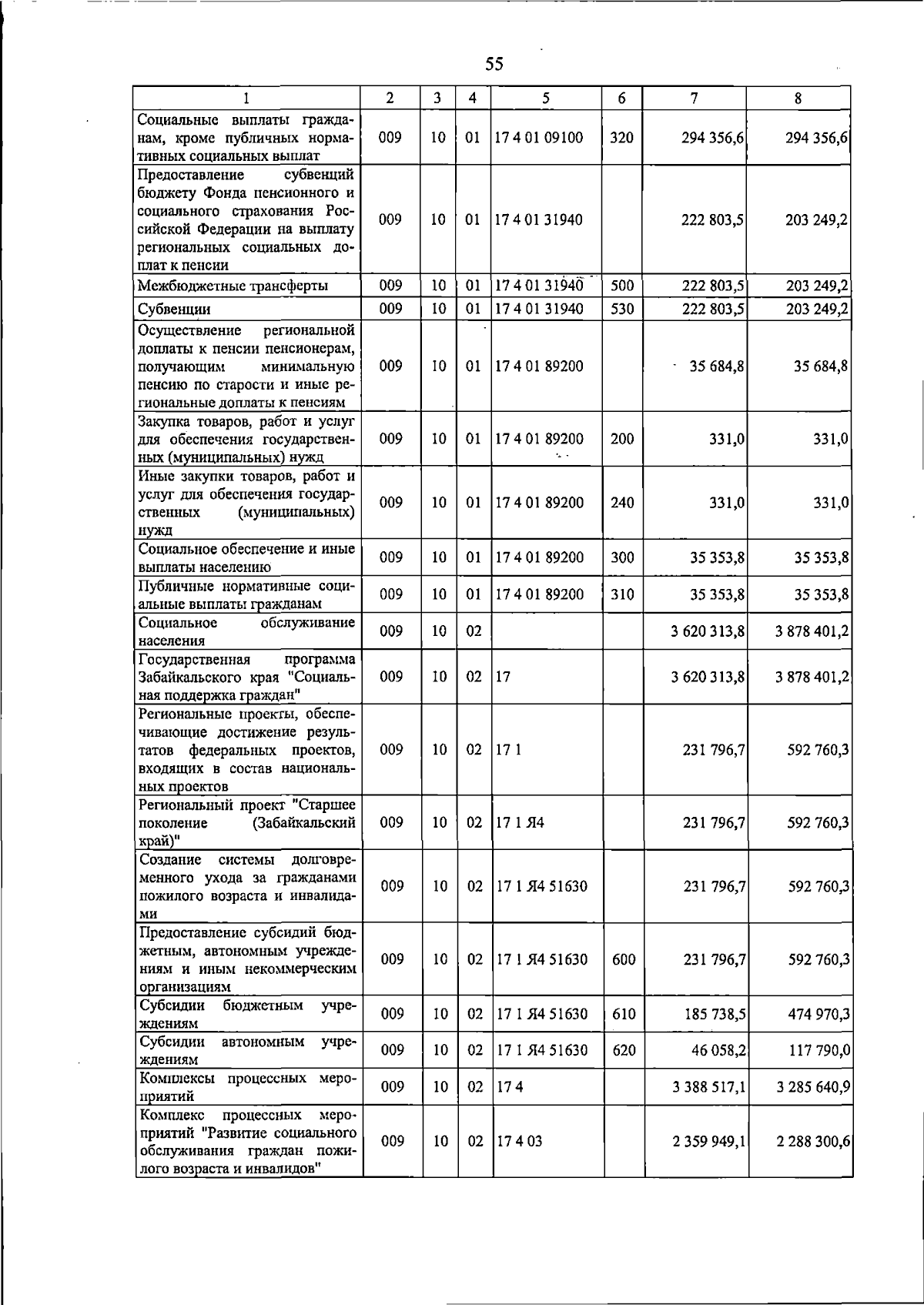 55

| 1 | 2 | 3 | 4 | 5 | 6 | 7 | 8 |
|---|---|---|---|---|---|---|---|
| Социальные выплаты гражданам, кроме публичных нормативных социальных выплат | 009 | 10 | 01 | 17 4 01 09100 | 320 | 294 356,6 | 294 356,6 |
| Предоставление субвенций бюджету Фонда пенсионного и социального страхования Российской Федерации на выплату региональных социальных доплат к пенсии | 009 | 10 | 01 | 17 4 01 31940 |  | 222 803,5 | 203 249,2 |
| Межбюджетные трансферты | 009 | 10 | 01 | 17 4 01 31940 | 500 | 222 803,5 | 203 249,2 |
| Субвенции | 009 | 10 | 01 | 17 4 01 31940 | 530 | 222 803,5 | 203 249,2 |
| Осуществление региональной доплаты к пенсии пенсионерам, получающим минимальную пенсию по старости и иные региональные доплаты к пенсиям | 009 | 10 | 01 | 17 4 01 89200 |  | 35 684,8 | 35 684,8 |
| Закупка товаров, работ и услуг для обеспечения государственных (муниципальных) нужд | 009 | 10 | 01 | 17 4 01 89200 | 200 | 331,0 | 331,0 |
| Иные закупки товаров, работ и услуг для обеспечения государственных (муниципальных) нужд | 009 | 10 | 01 | 17 4 01 89200 | 240 | 331,0 | 331,0 |
| Социальное обеспечение и иные выплаты населению | 009 | 10 | 01 | 17 4 01 89200 | 300 | 35 353,8 | 35 353,8 |
| Публичные нормативные социальные выплаты гражданам | 009 | 10 | 01 | 17 4 01 89200 | 310 | 35 353,8 | 35 353,8 |
| Социальное обслуживание населения | 009 | 10 | 02 |  |  | 3 620 313,8 | 3 878 401,2 |
| Государственная программа Забайкальского края "Социальная поддержка граждан" | 009 | 10 | 02 | 17 |  | 3 620 313,8 | 3 878 401,2 |
| Региональные проекты, обеспечивающие достижение результатов федеральных проектов, входящих в состав национальных проектов | 009 | 10 | 02 | 17 1 |  | 231 796,7 | 592 760,3 |
| Региональный проект "Старшее поколение (Забайкальский край)" | 009 | 10 | 02 | 17 1 Я4 |  | 231 796,7 | 592 760,3 |
| Создание системы долговременного ухода за гражданами пожилого возраста и инвалидами | 009 | 10 | 02 | 17 1 Я4 51630 |  | 231 796,7 | 592 760,3 |
| Предоставление субсидий бюджетным, автономным учреждениям и иным некоммерческим организациям | 009 | 10 | 02 | 17 1 Я4 51630 | 600 | 231 796,7 | 592 760,3 |
| Субсидии бюджетным учреждениям | 009 | 10 | 02 | 17 1 Я4 51630 | 610 | 185 738,5 | 474 970,3 |
| Субсидии автономным учреждениям | 009 | 10 | 02 | 17 1 Я4 51630 | 620 | 46 058,2 | 117 790,0 |
| Комплексы процессных мероприятий | 009 | 10 | 02 | 17 4 |  | 3 388 517,1 | 3 285 640,9 |
| Комплекс процессных мероприятий "Развитие социального обслуживания граждан пожилого возраста и инвалидов" | 009 | 10 | 02 | 17 4 03 |  | 2 359 949,1 | 2 288 300,6 |